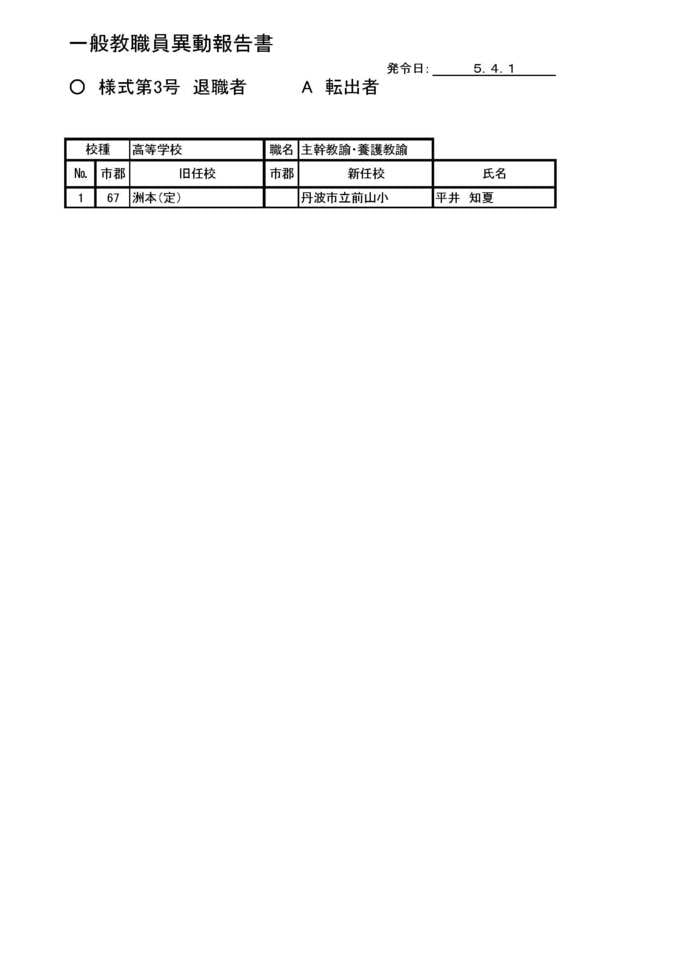 一般教職員異動報告書

発令日: 5．4．1

○ 様式第3号 退職者 A 転出者

| 校種 | | 高等学校 | 職名 | 主幹教諭・養護教諭 | |
|---|---|---|---|---|---|
| No. | 市郡 | 旧任校 | 市郡 | 新任校 | 氏名 |
| 1 | 67 | 洲本(定) | | 丹波市立前山小 | 平井 知夏 |